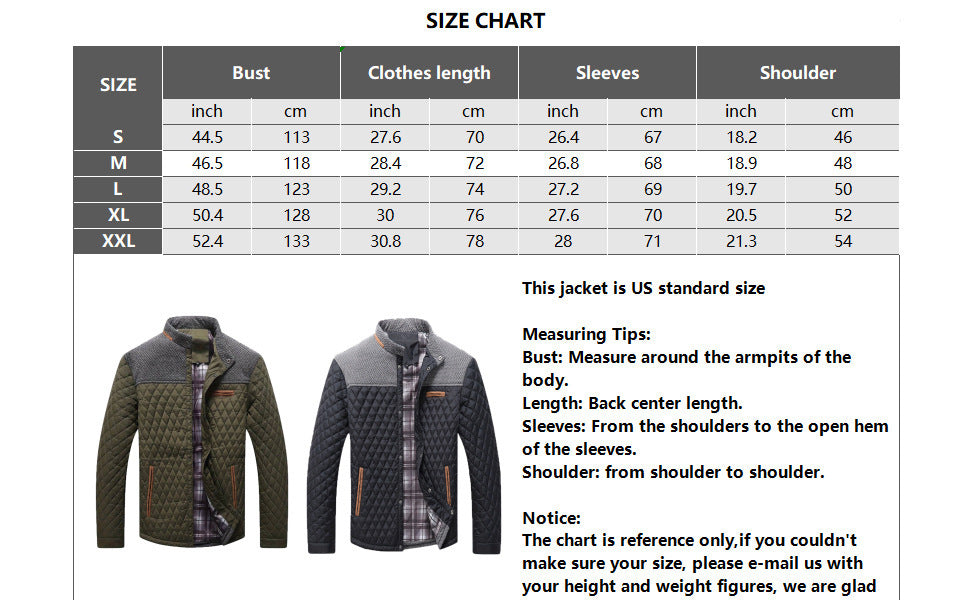 SIZE CHART

| SIZE | Bust | | Clothes length | | Sleeves | | Shoulder | |
|---|---|---|---|---|---|---|---|---|
| | inch | cm | inch | cm | inch | cm | inch | cm |
| S | 44.5 | 113 | 27.6 | 70 | 26.4 | 67 | 18.2 | 46 |
| M | 46.5 | 118 | 28.4 | 72 | 26.8 | 68 | 18.9 | 48 |
| L | 48.5 | 123 | 29.2 | 74 | 27.2 | 69 | 19.7 | 50 |
| XL | 50.4 | 128 | 30 | 76 | 27.6 | 70 | 20.5 | 52 |
| XXL | 52.4 | 133 | 30.8 | 78 | 28 | 71 | 21.3 | 54 |

This jacket is US standard size

Measuring Tips:
Bust: Measure around the armpits of the body.
Length: Back center length.
Sleeves: From the shoulders to the open hem of the sleeves.
Shoulder: from shoulder to shoulder.

Notice:
The chart is reference only,if you couldn't make sure your size, please e-mail us with your height and weight figures, we are glad